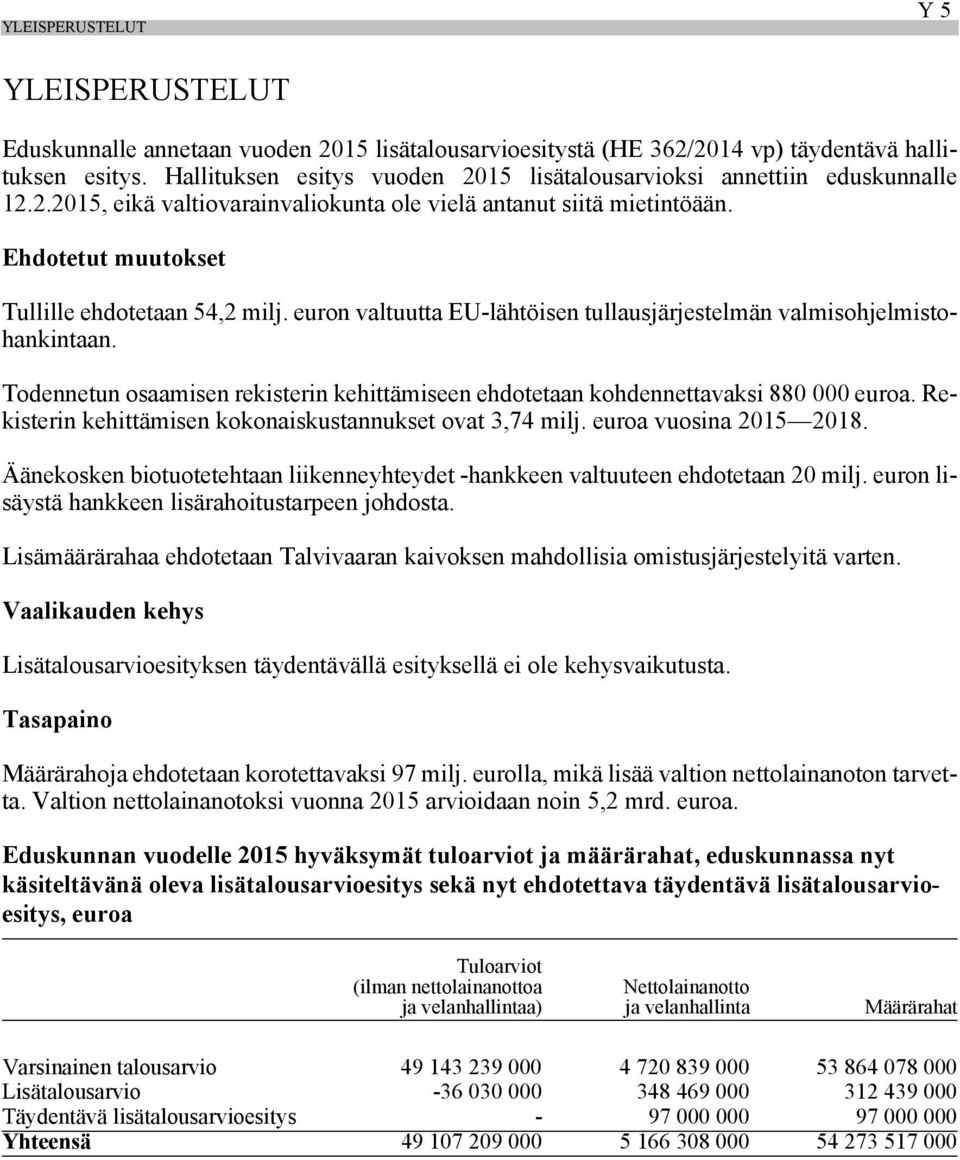 YLEISPERUSTELUT Y 5

YLEISPERUSTELUT

Eduskunnalle annetaan vuoden 2015 lisätalousarvioesitystä (HE 362/2014 vp) täydentävä hallituksen esitys. Hallituksen esitys vuoden 2015 lisätalousarvioksi annettiin eduskunnalle 12.2.2015, eikä valtiovarainvaliokunta ole vielä antanut siitä mietintöään.

Ehdotetut muutokset

Tullille ehdotetaan 54,2 milj. euron valtuutta EU-lähtöisen tullausjärjestelmän valmisohjelmistohankintaan.

Todennetun osaamisen rekisterin kehittämiseen ehdotetaan kohdennettavaksi 880 000 euroa. Rekisterin kehittämisen kokonaiskustannukset ovat 3,74 milj. euroa vuosina 2015—2018.

Äänekosken biotuotetehtaan liikenneyhteydet -hankkeen valtuuteen ehdotetaan 20 milj. euron lisäystä hankkeen lisärahoitustarpeen johdosta.

Lisämäärärahaa ehdotetaan Talvivaaran kaivoksen mahdollisia omistusjärjestelyitä varten.

Vaalikauden kehys

Lisätalousarvioesityksen täydentävällä esityksellä ei ole kehysvaikutusta.

Tasapaino

Määrärahoja ehdotetaan korotettavaksi 97 milj. eurolla, mikä lisää valtion nettolainanoton tarvetta. Valtion nettolainanotoksi vuonna 2015 arvioidaan noin 5,2 mrd. euroa.

Eduskunnan vuodelle 2015 hyväksymät tuloarviot ja määrärahat, eduskunnassa nyt käsiteltävänä oleva lisätalousarvioesitys sekä nyt ehdotettava täydentävä lisätalousarvioesitys, euroa

| | Tuloarviot (ilman nettolainanottoa ja velanhallintaa) | Nettolainanotto ja velanhallinta | Määrärahat |
|---|---|---|---|
| Varsinainen talousarvio | 49 143 239 000 | 4 720 839 000 | 53 864 078 000 |
| Lisätalousarvio | -36 030 000 | 348 469 000 | 312 439 000 |
| Täydentävä lisätalousarvioesitys | - | 97 000 000 | 97 000 000 |
| Yhteensä | 49 107 209 000 | 5 166 308 000 | 54 273 517 000 |